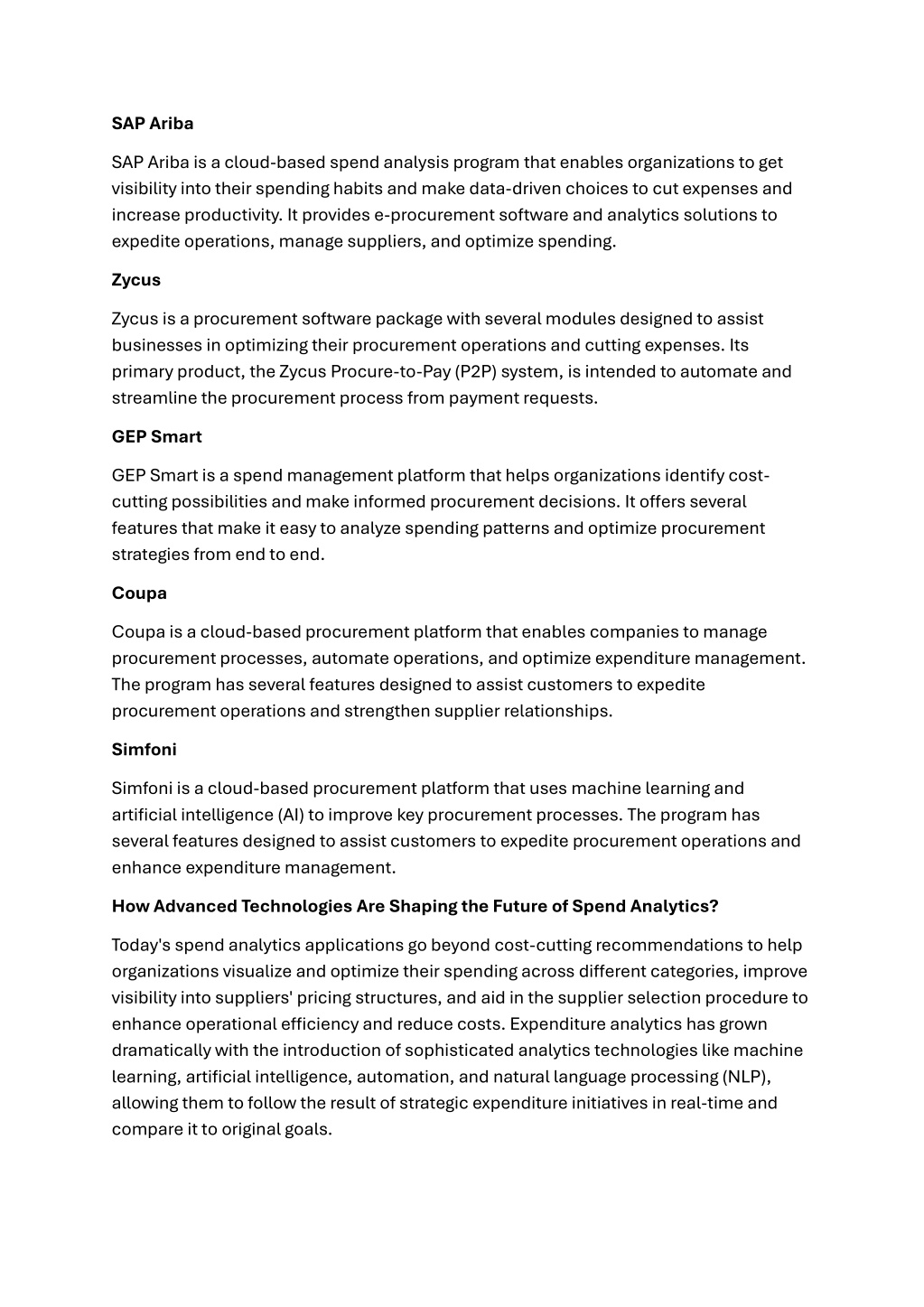 SAP Ariba

SAP Ariba is a cloud-based spend analysis program that enables organizations to get visibility into their spending habits and make data-driven choices to cut expenses and increase productivity. It provides e-procurement software and analytics solutions to expedite operations, manage suppliers, and optimize spending.

Zycus

Zycus is a procurement software package with several modules designed to assist businesses in optimizing their procurement operations and cutting expenses. Its primary product, the Zycus Procure-to-Pay (P2P) system, is intended to automate and streamline the procurement process from payment requests.

GEP Smart

GEP Smart is a spend management platform that helps organizations identify cost-cutting possibilities and make informed procurement decisions. It offers several features that make it easy to analyze spending patterns and optimize procurement strategies from end to end.

Coupa

Coupa is a cloud-based procurement platform that enables companies to manage procurement processes, automate operations, and optimize expenditure management. The program has several features designed to assist customers to expedite procurement operations and strengthen supplier relationships.

Simfoni

Simfoni is a cloud-based procurement platform that uses machine learning and artificial intelligence (AI) to improve key procurement processes. The program has several features designed to assist customers to expedite procurement operations and enhance expenditure management.

How Advanced Technologies Are Shaping the Future of Spend Analytics?

Today's spend analytics applications go beyond cost-cutting recommendations to help organizations visualize and optimize their spending across different categories, improve visibility into suppliers' pricing structures, and aid in the supplier selection procedure to enhance operational efficiency and reduce costs. Expenditure analytics has grown dramatically with the introduction of sophisticated analytics technologies like machine learning, artificial intelligence, automation, and natural language processing (NLP), allowing them to follow the result of strategic expenditure initiatives in real-time and compare it to original goals.